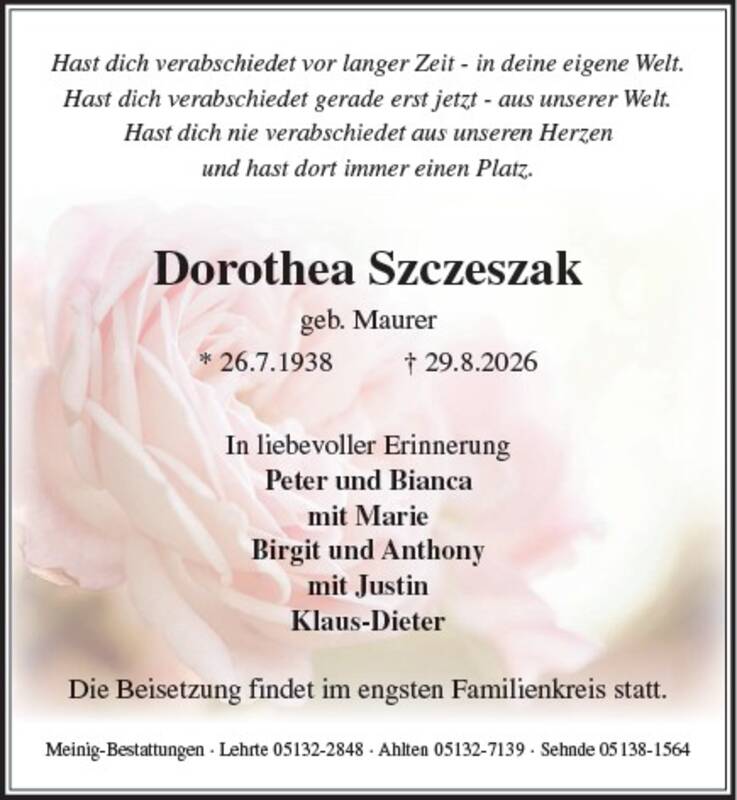 Hast dich verabschiedet vor langer Zeit - in deine eigene Welt.
Hast dich verabschiedet gerade erst jetzt - aus unserer Welt.
Hast dich nie verabschiedet aus unseren Herzen
und hast dort immer einen Platz.

Dorothea Szczeszak

geb. Maurer

* 26.7.1938 † 29.8.2026

In liebevoller Erinnerung
Peter und Bianca
mit Marie
Birgit und Anthony
mit Justin
Klaus-Dieter

Die Beisetzung findet im engsten Familienkreis statt.

Meinig-Bestattungen · Lehrte 05132-2848 · Ahlten 05132-7139 · Sehnde 05138-1564